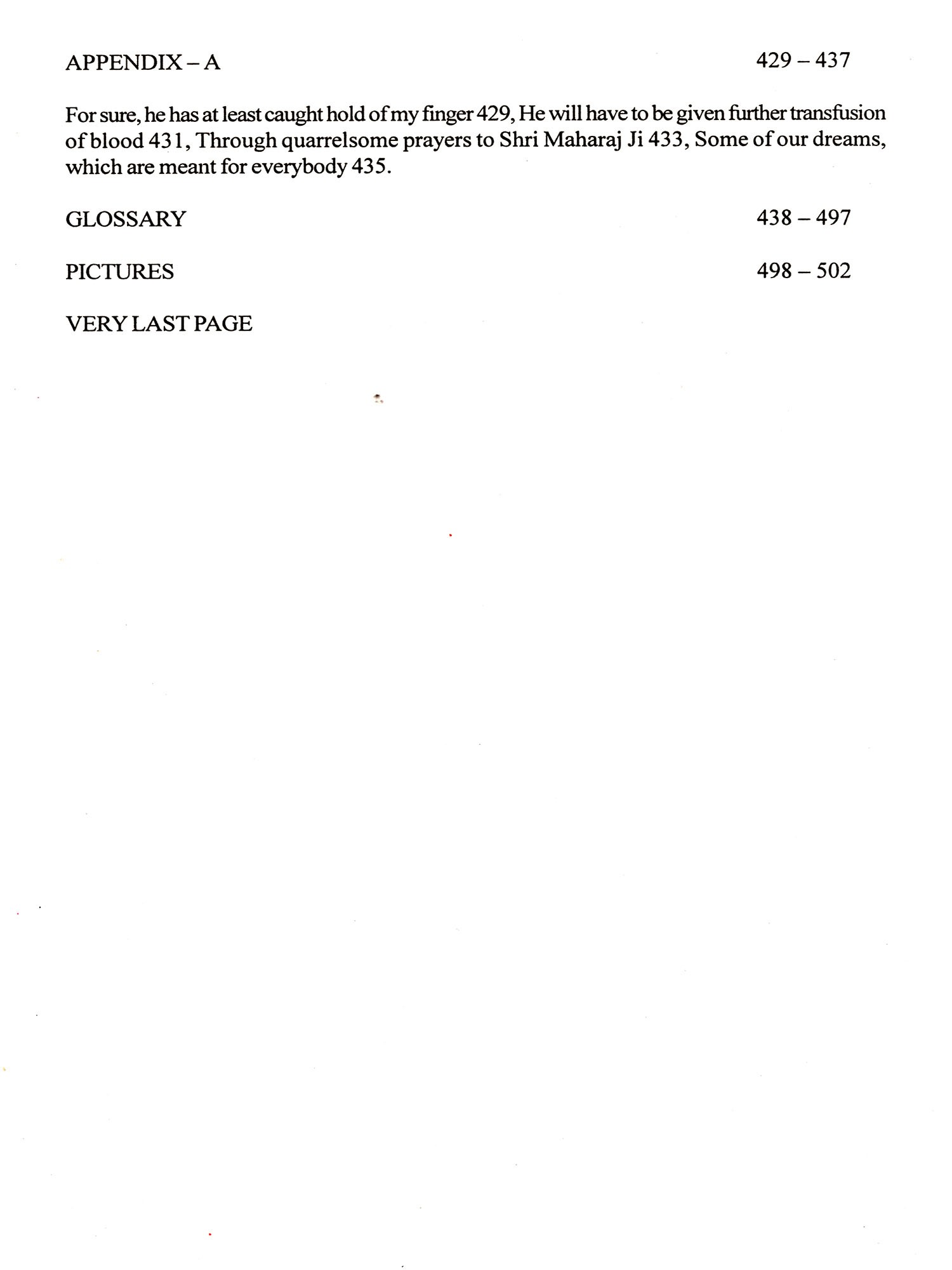 APPENDIX – A 429 – 437

For sure, he has at least caught hold of my finger 429, He will have to be given further transfusion of blood 431, Through quarrelsome prayers to Shri Maharaj Ji 433, Some of our dreams, which are meant for everybody 435.

GLOSSARY 438 – 497

PICTURES 498 – 502

VERY LAST PAGE